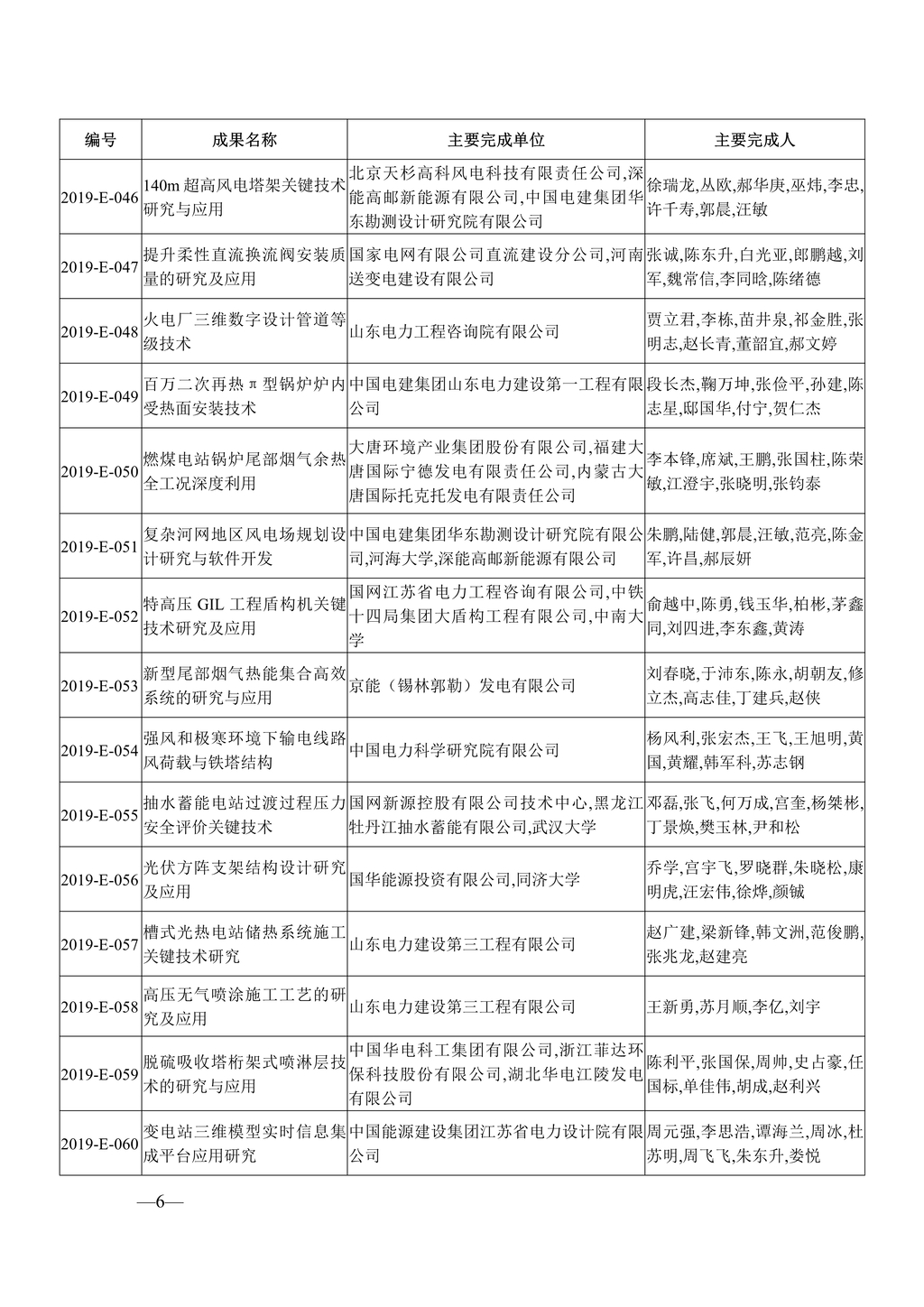 | 编号 | 成果名称 | 主要完成单位 | 主要完成人 |
|---|---|---|---|
| 2019-E-046 | 140m 超高风电塔架关键技术研究与应用 | 北京天杉高科风电科技有限责任公司,深能高邮新能源有限公司,中国电建集团华东勘测设计研究院有限公司 | 徐瑞龙,丛欧,郝华庚,巫炜,李忠,许千寿,郭晨,汪敏 |
| 2019-E-047 | 提升柔性直流换流阀安装质量的研究及应用 | 国家电网有限公司直流建设分公司,河南送变电建设有限公司 | 张诚,陈东升,白光亚,郎鹏越,刘军,魏常信,李同晗,陈绪德 |
| 2019-E-048 | 火电厂三维数字设计管道等级技术 | 山东电力工程咨询院有限公司 | 贾立君,李栋,苗井泉,祁金胜,张明志,赵长青,董韶宜,郝文婷 |
| 2019-E-049 | 百万二次再热 π 型锅炉炉内受热面安装技术 | 中国电建集团山东电力建设第一工程有限公司 | 段长杰,鞠万坤,张俭平,孙建,陈志星,邸国华,付宁,贺仁杰 |
| 2019-E-050 | 燃煤电站锅炉尾部烟气余热全工况深度利用 | 大唐环境产业集团股份有限公司,福建大唐国际宁德发电有限责任公司,内蒙古大唐国际托克托发电有限责任公司 | 李本锋,席斌,王鹏,张国柱,陈荣敏,江澄宇,张晓明,张钧泰 |
| 2019-E-051 | 复杂河网地区风电场规划设计研究与软件开发 | 中国电建集团华东勘测设计研究院有限公司,河海大学,深能高邮新能源有限公司 | 朱鹏,陆健,郭晨,汪敏,范亮,陈金军,许昌,郝辰妍 |
| 2019-E-052 | 特高压 GIL 工程盾构机关键技术研究及应用 | 国网江苏省电力工程咨询有限公司,中铁十四局集团大盾构工程有限公司,中南大学 | 俞越中,陈勇,钱玉华,柏彬,茅鑫同,刘四进,李东鑫,黄涛 |
| 2019-E-053 | 新型尾部烟气热能集合高效系统的研究与应用 | 京能（锡林郭勒）发电有限公司 | 刘春晓,于沛东,陈永,胡朝友,修立杰,高志佳,丁建兵,赵侠 |
| 2019-E-054 | 强风和极寒环境下输电线路风荷载与铁塔结构 | 中国电力科学研究院有限公司 | 杨风利,张宏杰,王飞,王旭明,黄国,黄耀,韩军科,苏志钢 |
| 2019-E-055 | 抽水蓄能电站过渡过程压力安全评价关键技术 | 国网新源控股有限公司技术中心,黑龙江牡丹江抽水蓄能有限公司,武汉大学 | 邓磊,张飞,何万成,宫奎,杨桀彬,丁景焕,樊玉林,尹和松 |
| 2019-E-056 | 光伏方阵支架结构设计研究及应用 | 国华能源投资有限公司,同济大学 | 乔学,宫宇飞,罗晓群,朱晓松,康明虎,汪宏伟,徐烨,颜铖 |
| 2019-E-057 | 槽式光热电站储热系统施工关键技术研究 | 山东电力建设第三工程有限公司 | 赵广建,梁新锋,韩文洲,范俊鹏,张兆龙,赵建亮 |
| 2019-E-058 | 高压无气喷涂施工工艺的研究及应用 | 山东电力建设第三工程有限公司 | 王新勇,苏月顺,李亿,刘宇 |
| 2019-E-059 | 脱硫吸收塔桁架式喷淋层技术的研究与应用 | 中国华电科工集团有限公司,浙江菲达环保科技股份有限公司,湖北华电江陵发电有限公司 | 陈利平,张国保,周帅,史占豪,任国标,单佳伟,胡成,赵利兴 |
| 2019-E-060 | 变电站三维模型实时信息集成平台应用研究 | 中国能源建设集团江苏省电力设计院有限公司 | 周元强,李思浩,谭海兰,周冰,杜苏明,周飞飞,朱东升,娄悦 |

—6—